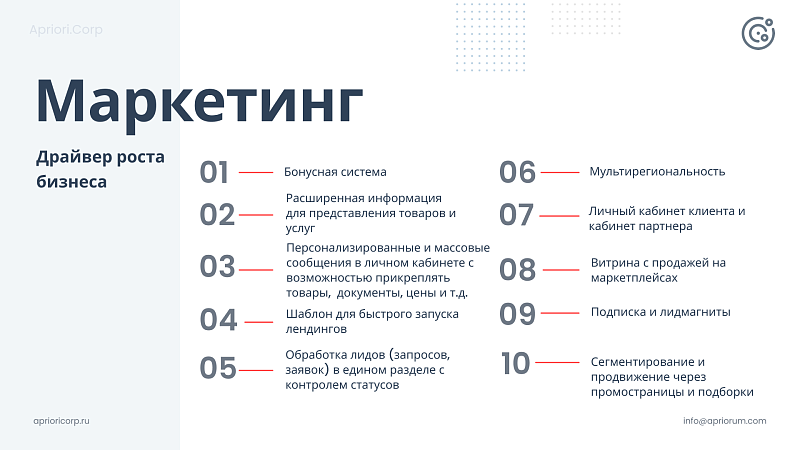 Apriori.Corp

Маркетинг

Драйвер роста бизнеса

01 Бонусная система

02 Расширенная информация для представления товаров и услуг

03 Персонализированные и массовые сообщения в личном кабинете с возможностью прикреплять товары, документы, цены и т.д.

04 Шаблон для быстрого запуска лендингов

05 Обработка лидов (запросов, заявок) в едином разделе с контролем статусов

06 Мультирегиональность

07 Личный кабинет клиента и кабинет партнера

08 Витрина с продажей на маркетплейсах

09 Подписка и лидмагниты

10 Сегментирование и продвижение через промостраницы и подборки

aprioricorp.ru

info@apriorum.com